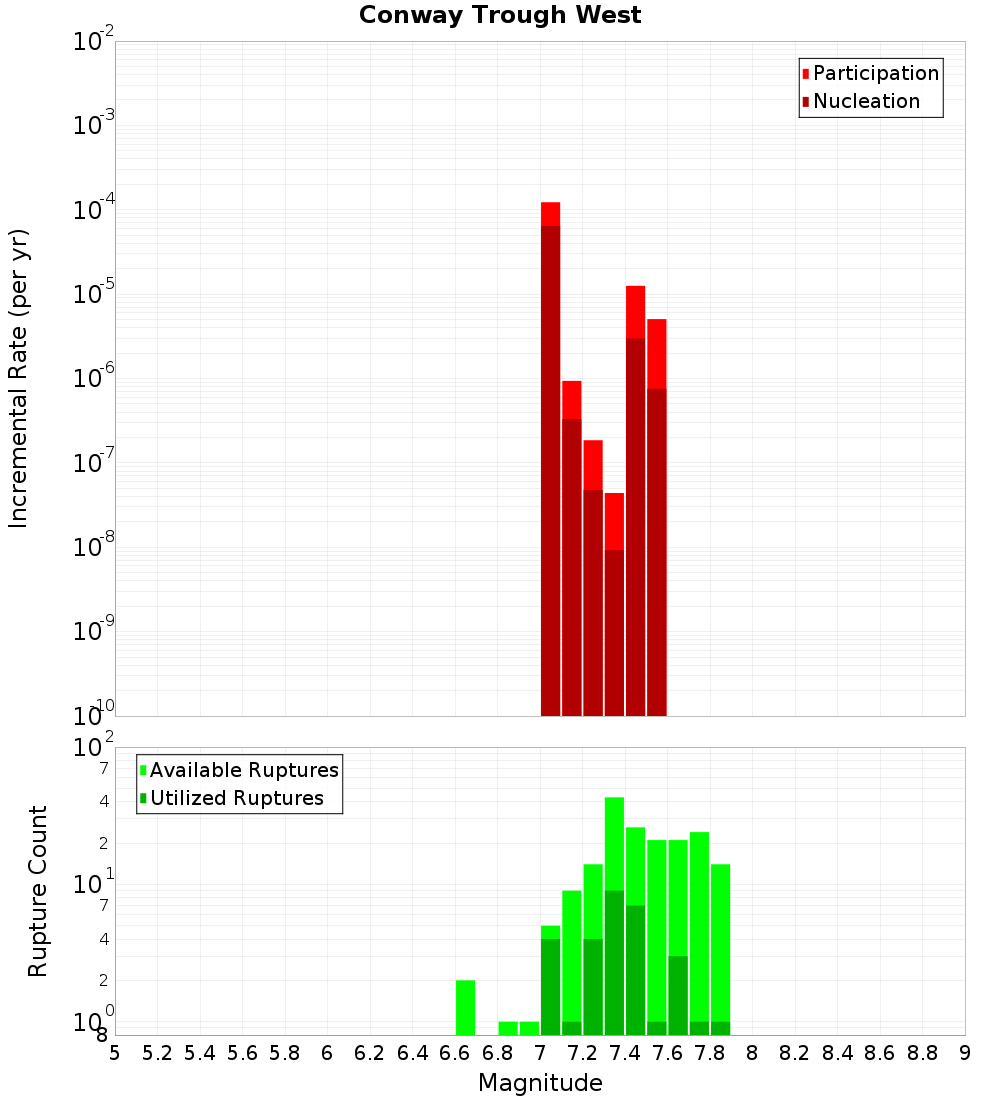 Conway Trough West

Participation
Nucleation

Incremental Rate (per yr)

$10^{-2}$
$10^{-3}$
$10^{-4}$
$10^{-5}$
$10^{-6}$
$10^{-7}$
$10^{-8}$
$10^{-9}$
$10^{-10}$

Available Ruptures
Utilized Ruptures

Rupture Count

$10^{2}$
7
4
2
$10^{1}$
7
4
2
$10^{0}$
8

5 5.2 5.4 5.6 5.8 6 6.2 6.4 6.6 6.8 7 7.2 7.4 7.6 7.8 8 8.2 8.4 8.6 8.8 9

Magnitude